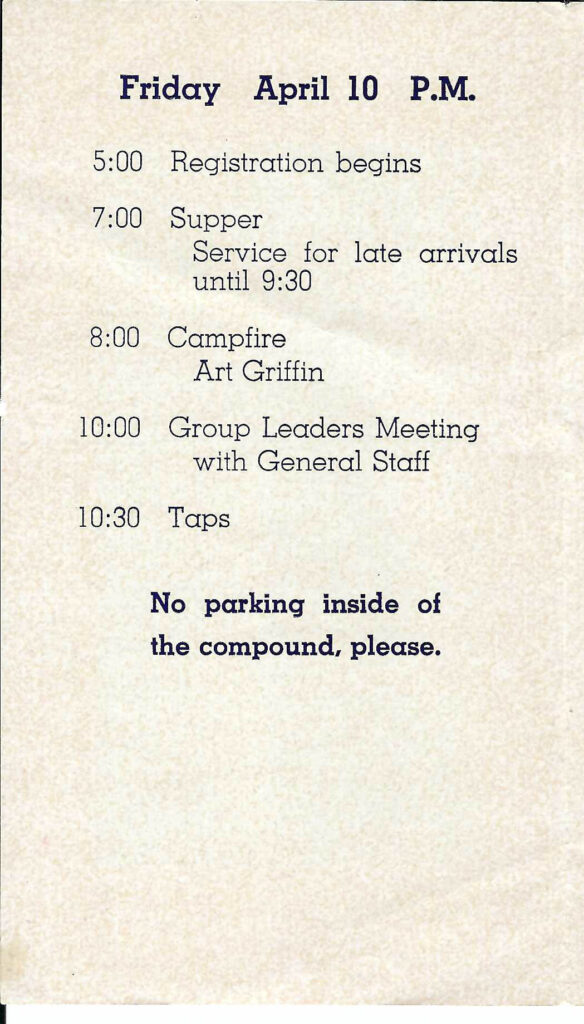 Friday April 10 P.M.

5:00 Registration begins

7:00 Supper
Service for late arrivals until 9:30

8:00 Campfire
Art Griffin

10:00 Group Leaders Meeting with General Staff

10:30 Taps

No parking inside of the compound, please.